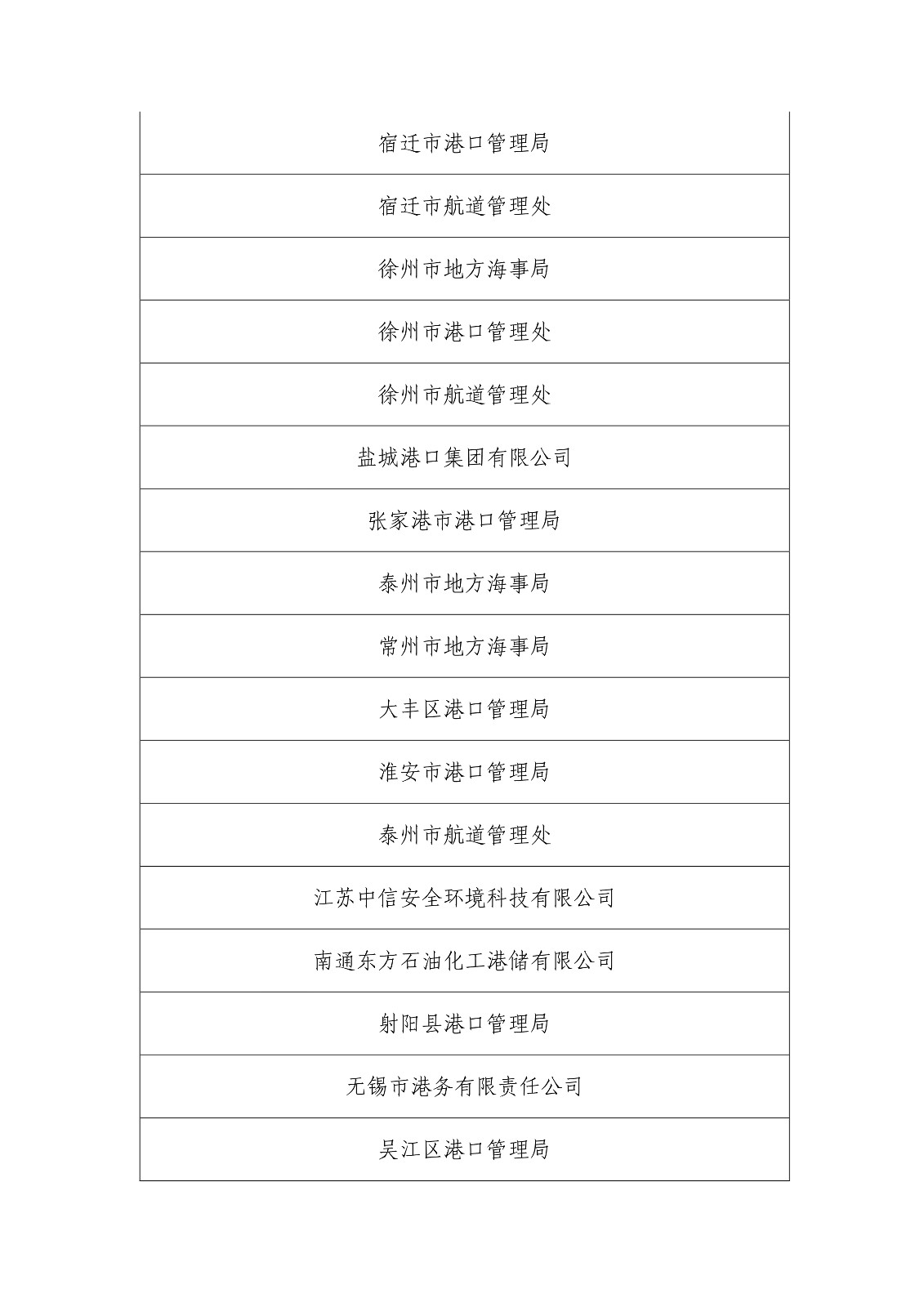 | 宿迁市港口管理局 |
|---|
| 宿迁市航道管理处 |
| 徐州市地方海事局 |
| 徐州市港口管理处 |
| 徐州市航道管理处 |
| 盐城港口集团有限公司 |
| 张家港市港口管理局 |
| 泰州市地方海事局 |
| 常州市地方海事局 |
| 大丰区港口管理局 |
| 淮安市港口管理局 |
| 泰州市航道管理处 |
| 江苏中信安全环境科技有限公司 |
| 南通东方石油化工港储有限公司 |
| 射阳县港口管理局 |
| 无锡市港务有限责任公司 |
| 吴江区港口管理局 |